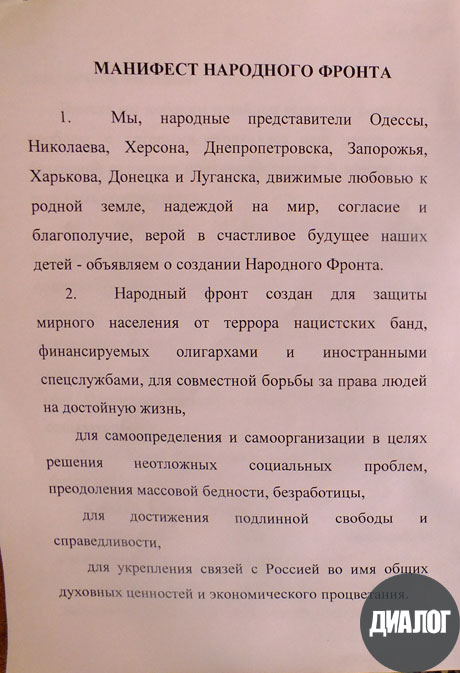 МАНИФЕСТ НАРОДНОГО ФРОНТА

1. Мы, народные представители Одессы, Николаева, Херсона, Днепропетровска, Запорожья, Харькова, Донецка и Луганска, движимые любовью к родной земле, надеждой на мир, согласие и благополучие, верой в счастливое будущее наших детей - объявляем о создании Народного Фронта.

2. Народный фронт создан для защиты мирного населения от террора нацистских банд, финансируемых олигархами и иностранными спецслужбами, для совместной борьбы за права людей на достойную жизнь,

для самоопределения и самоорганизации в целях решения неотложных социальных проблем, преодоления массовой бедности, безработицы,

для достижения подлинной свободы и справедливости,

для укрепления связей с Россией во имя общих духовных ценностей и экономического процветания.

ДИАЛОГ